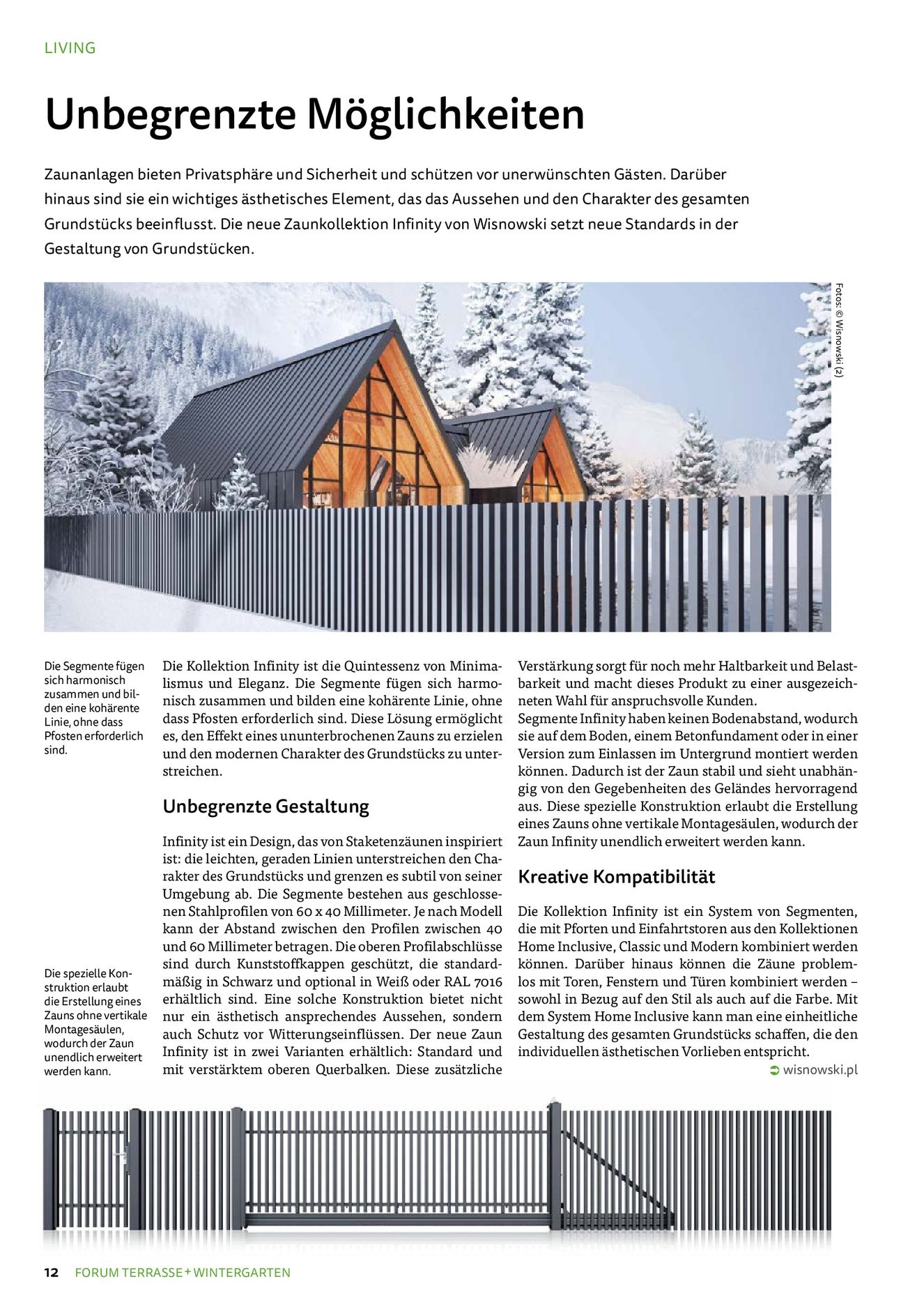 LIVING

Unbegrenzte Möglichkeiten

Zaunanlagen bieten Privatsphäre und Sicherheit und schützen vor unerwünschten Gästen. Darüber hinaus sind sie ein wichtiges ästhetisches Element, das das Aussehen und den Charakter des gesamten Grundstücks beeinflusst. Die neue Zaunkollektion Infinity von Wisnowski setzt neue Standards in der Gestaltung von Grundstücken.

Fotos: © Wisnowski (2)

Die Segmente fügen sich harmonisch zusammen und bilden eine kohärente Linie, ohne dass Pfosten erforderlich sind.

Die spezielle Konstruktion erlaubt die Erstellung eines Zauns ohne vertikale Montagesäulen, wodurch der Zaun unendlich erweitert werden kann.

Die Kollektion Infinity ist die Quintessenz von Minimalismus und Eleganz. Die Segmente fügen sich harmonisch zusammen und bilden eine kohärente Linie, ohne dass Pfosten erforderlich sind. Diese Lösung ermöglicht es, den Effekt eines ununterbrochenen Zauns zu erzielen und den modernen Charakter des Grundstücks zu unterstreichen.

Unbegrenzte Gestaltung

Infinity ist ein Design, das von Staketenzäunen inspiriert ist: die leichten, geraden Linien unterstreichen den Charakter des Grundstücks und grenzen es subtil von seiner Umgebung ab. Die Segmente bestehen aus geschlossenen Stahlprofilen von 60 x 40 Millimeter. Je nach Modell kann der Abstand zwischen den Profilen zwischen 40 und 60 Millimeter betragen. Die oberen Profilabschlüsse sind durch Kunststoffkappen geschützt, die standardmäßig in Schwarz und optional in Weiß oder RAL 7016 erhältlich sind. Eine solche Konstruktion bietet nicht nur ein ästhetisch ansprechendes Aussehen, sondern auch Schutz vor Witterungseinflüssen. Der neue Zaun Infinity ist in zwei Varianten erhältlich: Standard und mit verstärktem oberen Querbalken. Diese zusätzliche Verstärkung sorgt für noch mehr Haltbarkeit und Belastbarkeit und macht dieses Produkt zu einer ausgezeichneten Wahl für anspruchsvolle Kunden.
Segmente Infinity haben keinen Bodenabstand, wodurch sie auf dem Boden, einem Betonfundament oder in einer Version zum Einlassen im Untergrund montiert werden können. Dadurch ist der Zaun stabil und sieht unabhängig von den Gegebenheiten des Geländes hervorragend aus. Diese spezielle Konstruktion erlaubt die Erstellung eines Zauns ohne vertikale Montagesäulen, wodurch der Zaun Infinity unendlich erweitert werden kann.

Kreative Kompatibilität

Die Kollektion Infinity ist ein System von Segmenten, die mit Pforten und Einfahrtstoren aus den Kollektionen Home Inclusive, Classic und Modern kombiniert werden können. Darüber hinaus können die Zäune problemlos mit Toren, Fenstern und Türen kombiniert werden – sowohl in Bezug auf den Stil als auch auf die Farbe. Mit dem System Home Inclusive kann man eine einheitliche Gestaltung des gesamten Grundstücks schaffen, die den individuellen ästhetischen Vorlieben entspricht.
wisnowski.pl

12 FORUM TERRASSE + WINTERGARTEN